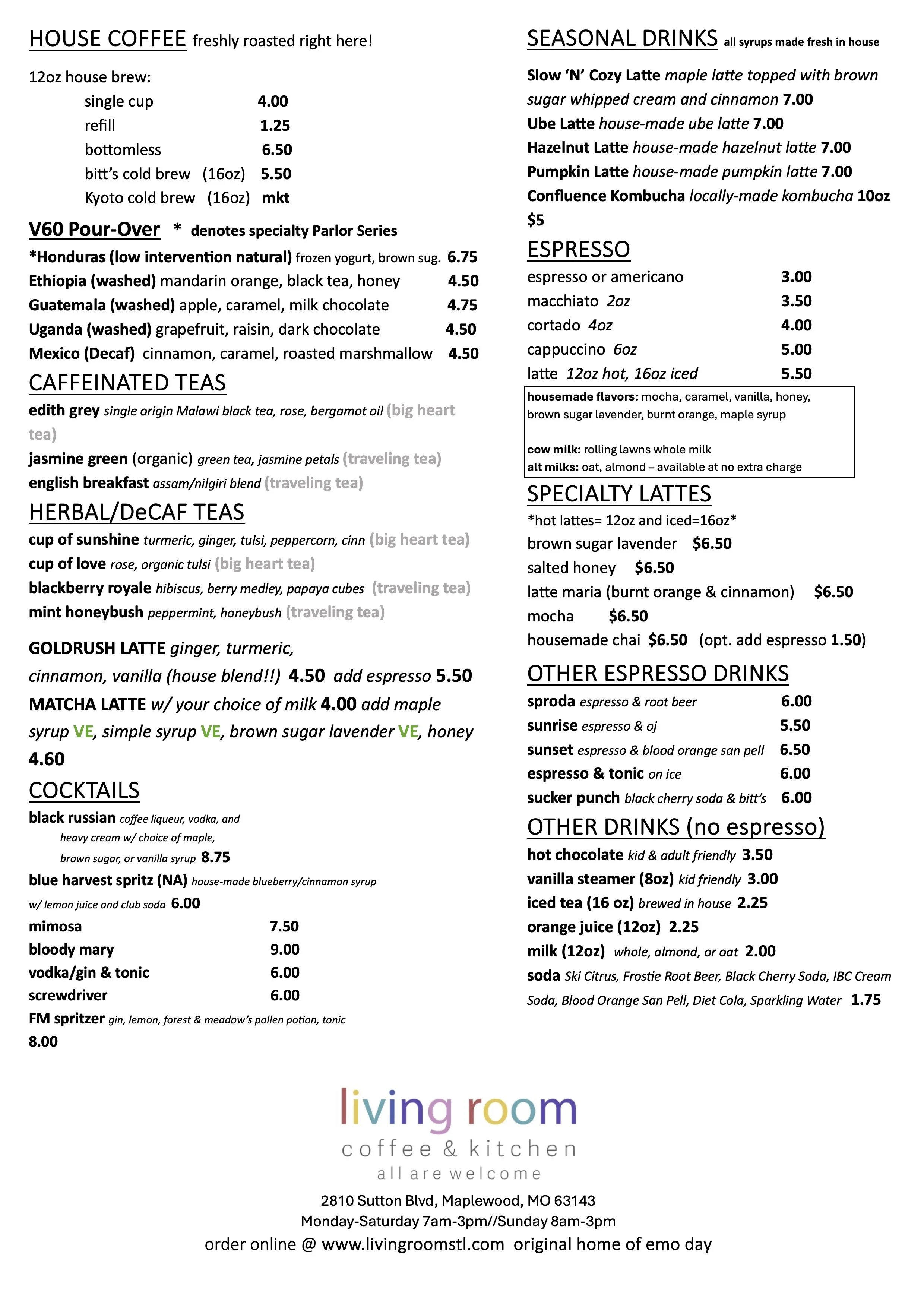 HOUSE COFFEE freshly roasted right here!

12oz house brew:
single cup 4.00
refill 1.25
bottomless 6.50
bitt's cold brew (16oz) 5.50
Kyoto cold brew (16oz) mkt

V60 Pour-Over * denotes specialty Parlor Series
*Honduras (low intervention natural) frozen yogurt, brown sug. 6.75
Ethiopia (washed) mandarin orange, black tea, honey 4.50
Guatemala (washed) apple, caramel, milk chocolate 4.75
Uganda (washed) grapefruit, raisin, dark chocolate 4.50
Mexico (Decaf) cinnamon, caramel, roasted marshmallow 4.50

CAFFEINATED TEAS
edith grey single origin Malawi black tea, rose, bergamot oil (big heart tea)
jasmine green (organic) green tea, jasmine petals (traveling tea)
english breakfast assam/nilgiri blend (traveling tea)

HERBAL/DeCAF TEAS
cup of sunshine turmeric, ginger, tulsi, peppercorn, cinn (big heart tea)
cup of love rose, organic tulsi (big heart tea)
blackberry royale hibiscus, berry medley, papaya cubes (traveling tea)
mint honeybush peppermint, honeybush (traveling tea)

GOLDRUSH LATTE ginger, turmeric, cinnamon, vanilla (house blend!!) 4.50 add espresso 5.50
MATCHA LATTE w/ your choice of milk 4.00 add maple syrup VE, simple syrup VE, brown sugar lavender VE, honey 4.60

COCKTAILS
black russian coffee liqueur, vodka, and heavy cream w/ choice of maple, brown sugar, or vanilla syrup 8.75
blue harvest spritz (NA) house-made blueberry/cinnamon syrup w/ lemon juice and club soda 6.00
mimosa 7.50
bloody mary 9.00
vodka/gin & tonic 6.00
screwdriver 6.00
FM spritzer gin, lemon, forest & meadow's pollen potion, tonic 8.00

SEASONAL DRINKS all syrups made fresh in house
Slow 'N' Cozy Latte maple latte topped with brown sugar whipped cream and cinnamon 7.00
Ube Latte house-made ube latte 7.00
Hazelnut Latte house-made hazelnut latte 7.00
Pumpkin Latte house-made pumpkin latte 7.00
Confluence Kombucha locally-made kombucha 10oz $5

ESPRESSO
espresso or americano 3.00
macchiato 2oz 3.50
cortado 4oz 4.00
cappuccino 6oz 5.00
latte 12oz hot, 16oz iced 5.50

housemade flavors: mocha, caramel, vanilla, honey, brown sugar lavender, burnt orange, maple syrup

cow milk: rolling lawns whole milk
alt milks: oat, almond – available at no extra charge

SPECIALTY LATTES
*hot lattes= 12oz and iced=16oz*
brown sugar lavender $6.50
salted honey $6.50
latte maria (burnt orange & cinnamon) $6.50
mocha $6.50
housemade chai $6.50 (opt. add espresso 1.50)

OTHER ESPRESSO DRINKS
sproda espresso & root beer 6.00
sunrise espresso & oj 5.50
sunset espresso & blood orange san pell 6.50
espresso & tonic on ice 6.00
sucker punch black cherry soda & bitt's 6.00

OTHER DRINKS (no espresso)
hot chocolate kid & adult friendly 3.50
vanilla steamer (8oz) kid friendly 3.00
iced tea (16 oz) brewed in house 2.25
orange juice (12oz) 2.25
milk (12oz) whole, almond, or oat 2.00
soda Ski Citrus, Frostie Root Beer, Black Cherry Soda, IBC Cream Soda, Blood Orange San Pell, Diet Cola, Sparkling Water 1.75

living room
coffee & kitchen
all are welcome

2810 Sutton Blvd, Maplewood, MO 63143
Monday-Saturday 7am-3pm//Sunday 8am-3pm
order online @ www.livingroomstl.com original home of emo day